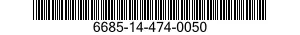 6685-14-474-0050